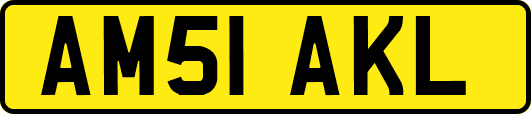 AM51 AKL